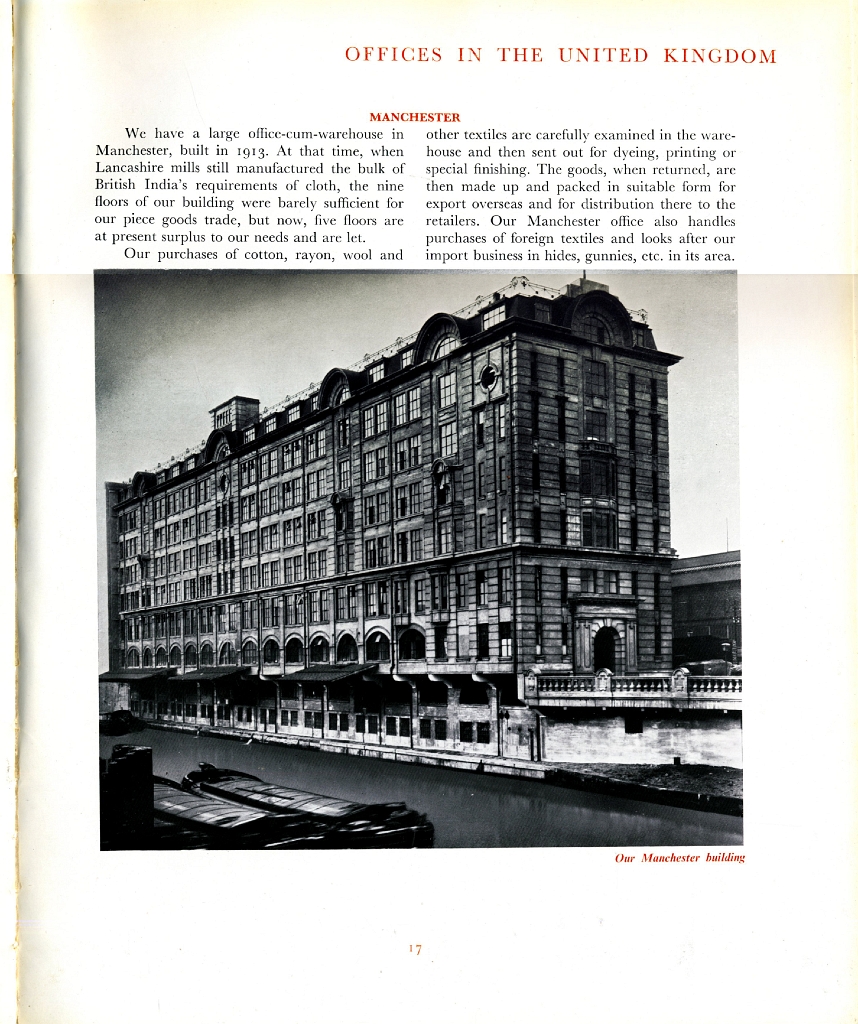 OFFICES IN THE UNITED KINGDOM

MANCHESTER

We have a large office-cum-warehouse in Manchester, built in 1913. At that time, when Lancashire mills still manufactured the bulk of British India's requirements of cloth, the nine floors of our building were barely sufficient for our piece goods trade, but now, five floors are at present surplus to our needs and are let.

Our purchases of cotton, rayon, wool and other textiles are carefully examined in the warehouse and then sent out for dyeing, printing or special finishing. The goods, when returned, are then made up and packed in suitable form for export overseas and for distribution there to the retailers. Our Manchester office also handles purchases of foreign textiles and looks after our import business in hides, gunnies, etc. in its area.

Our Manchester building

17